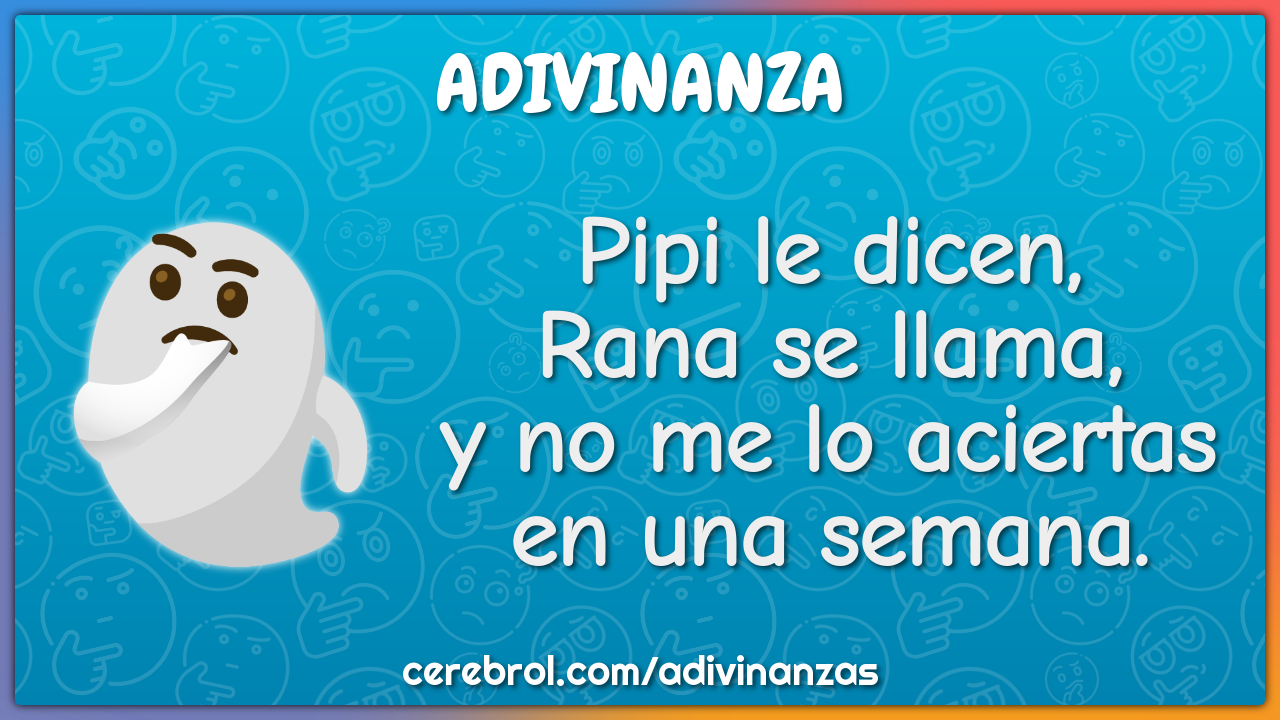 ADIVINANZA

Pipi le dicen,
Rana se llama,
y no me lo aciertas
en una semana.

cerebrol.com/adivinanzas